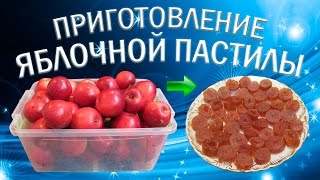 ПРИГОТОВЛЕНИЕ ЯБЛОЧНОЙ ПАСТИЛЫ